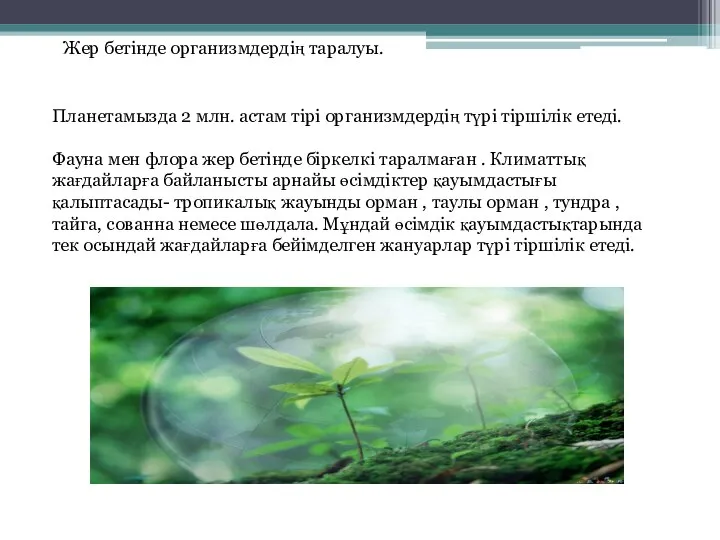 Жер бетінде организмдердің таралуы.

Планетамызда 2 млн. астам тірі организмдердің түрі тіршілік етеді.

Фауна мен флора жер бетінде біркелкі таралмаған . Климаттық жағдайларға байланысты арнайы өсімдіктер қауымдастығы қалыптасады- тропикалық жауынды орман , таулы орман , тундра , тайга, сованна немесе шөлдала. Мұндай өсімдік қауымдастықтарында тек осындай жағдайларға бейімделген жануарлар түрі тіршілік етеді.